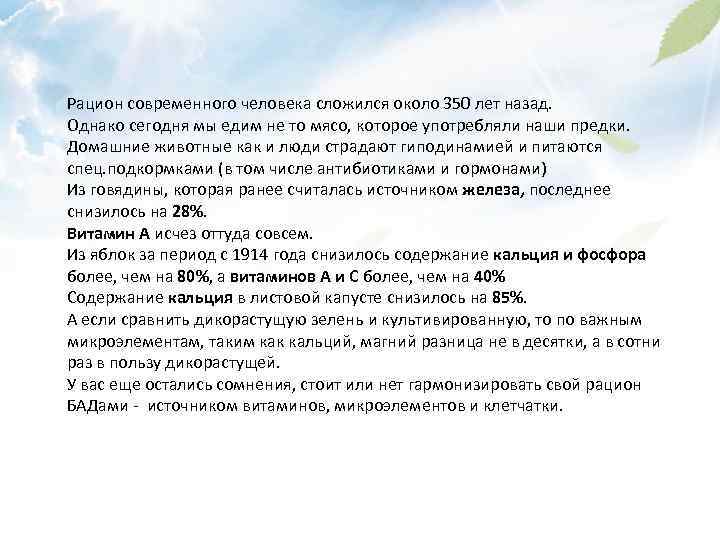 Рацион современного человека сложился около 350 лет назад.
Однако сегодня мы едим не то мясо, которое употребляли наши предки.
Домашние животные как и люди страдают гиподинамией и питаются спец.подкормками (в том числе антибиотиками и гормонами)
Из говядины, которая ранее считалась источником железа, последнее снизилось на 28%.
Витамин А исчез оттуда совсем.
Из яблок за период с 1914 года снизилось содержание кальция и фосфора более, чем на 80%, а витаминов А и С более, чем на 40%
Содержание кальция в листовой капусте снизилось на 85%.
А если сравнить дикорастущую зелень и культивированную, то по важным микроэлементам, таким как кальций, магний разница не в десятки, а в сотни раз в пользу дикорастущей.
У вас еще остались сомнения, стоит или нет гармонизировать свой рацион БАДами - источником витаминов, микроэлементов и клетчатки.